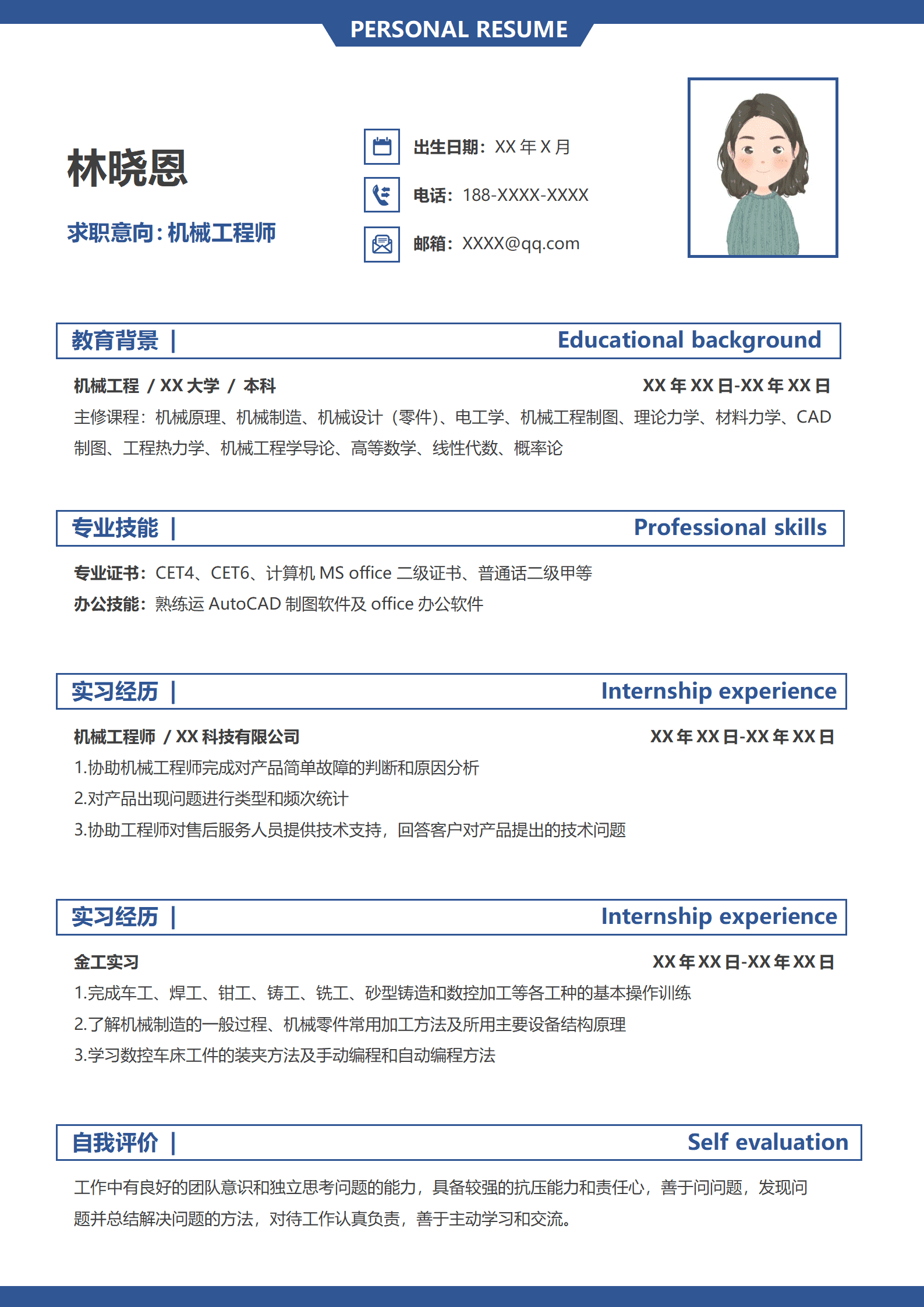 PERSONAL RESUME

林晓恩

求职意向：机械工程师

出生日期：XX 年 X 月

电话：188-XXXX-XXXX

邮箱：XXXX@qq.com

教育背景 | Educational background

机械工程 / XX 大学 / 本科 XX 年 XX 日-XX 年 XX 日

主修课程：机械原理、机械制造、机械设计（零件)、电工学、机械工程制图、理论力学、材料力学、CAD 制图、工程热力学、机械工程学导论、高等数学、线性代数、概率论

专业技能 | Professional skills

专业证书：CET4、CET6、计算机 MS office 二级证书、普通话二级甲等

办公技能：熟练运 AutoCAD 制图软件及 office 办公软件

实习经历 | Internship experience

机械工程师 / XX 科技有限公司 XX 年 XX 日-XX 年 XX 日

1.协助机械工程师完成对产品简单故障的判断和原因分析

2.对产品出现问题进行类型和频次统计

3.协助工程师对售后服务人员提供技术支持，回答客户对产品提出的技术问题

实习经历 | Internship experience

金工实习 XX 年 XX 日-XX 年 XX 日

1.完成车工、焊工、钳工、铸工、铣工、砂型铸造和数控加工等各工种的基本操作训练

2.了解机械制造的一般过程、机械零件常用加工方法及所用主要设备结构原理

3.学习数控车床工件的装夹方法及手动编程和自动编程方法

自我评价 | Self evaluation

工作中有良好的团队意识和独立思考问题的能力，具备较强的抗压能力和责任心，善于问问题，发现问题并总结解决问题的方法，对待工作认真负责，善于主动学习和交流。